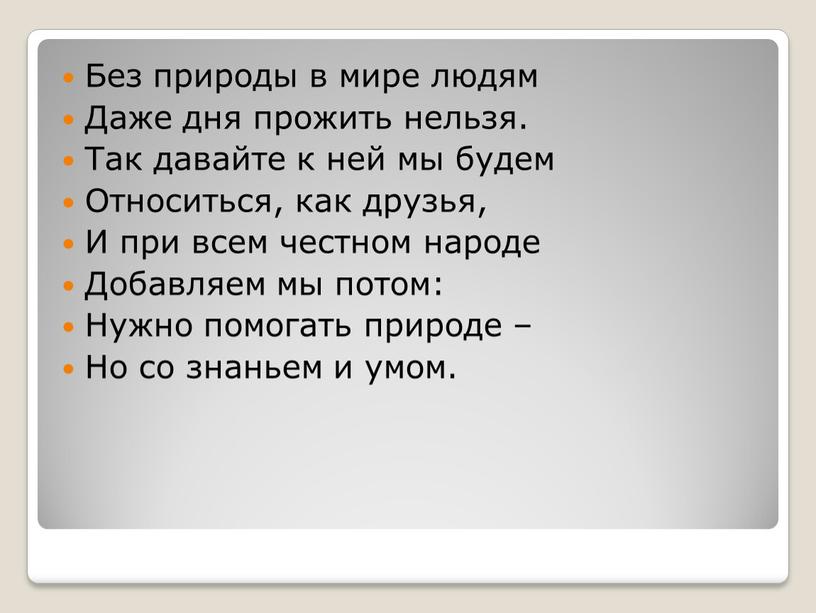 - Без природы в мире людям
- Даже дня прожить нельзя.
- Так давайте к ней мы будем
- Относиться, как друзья,
- И при всем честном народе
- Добавляем мы потом:
- Нужно помогать природе –
- Но со знаньем и умом.